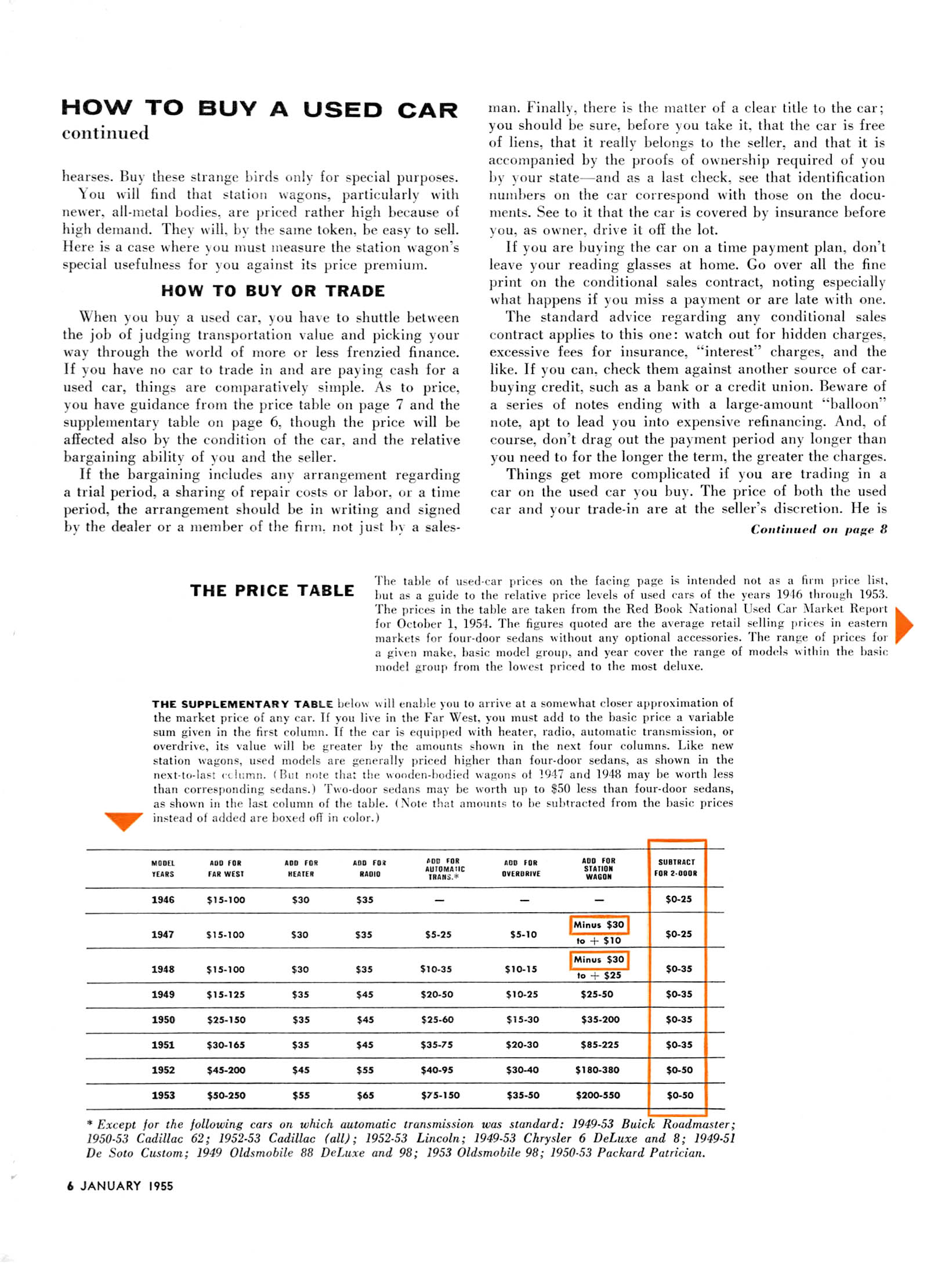 HOW TO BUY A USED CAR
continued

hearses. Buy these strange birds only for special purposes.

You will find that station wagons, particularly with newer, all-metal bodies, are priced rather high because of high demand. They will, by the same token, be easy to sell. Here is a case where you must measure the station wagon's special usefulness for you against its price premium.

HOW TO BUY OR TRADE

When you buy a used car, you have to shuttle between the job of judging transportation value and picking your way through the world of more or less frenzied finance. If you have no car to trade in and are paying cash for a used car, things are comparatively simple. As to price, you have guidance from the price table on page 7 and the supplementary table on page 6, though the price will be affected also by the condition of the car, and the relative bargaining ability of you and the seller.

If the bargaining includes any arrangement regarding a trial period, a sharing of repair costs or labor, or a time period, the arrangement should be in writing and signed by the dealer or a member of the firm, not just by a salesman. Finally, there is the matter of a clear title to the car; you should be sure, before you take it, that the car is free of liens, that it really belongs to the seller, and that it is accompanied by the proofs of ownership required of you by your state—and as a last check, see that identification numbers on the car correspond with those on the documents. See to it that the car is covered by insurance before you, as owner, drive it off the lot.

If you are buying the car on a time payment plan, don't leave your reading glasses at home. Go over all the fine print on the conditional sales contract, noting especially what happens if you miss a payment or are late with one.

The standard advice regarding any conditional sales contract applies to this one: watch out for hidden charges, excessive fees for insurance, "interest" charges, and the like. If you can, check them against another source of car-buying credit, such as a bank or a credit union. Beware of a series of notes ending with a large-amount "balloon" note, apt to lead you into expensive refinancing. And, of course, don't drag out the payment period any longer than you need to for the longer the term, the greater the charges.

Things get more complicated if you are trading in a car on the used car you buy. The price of both the used car and your trade-in are at the seller's discretion. He is

Continued on page 8

THE PRICE TABLE

The table of used-car prices on the facing page is intended not as a firm price list, but as a guide to the relative price levels of used cars of the years 1946 through 1953. The prices in the table are taken from the Red Book National Used Car Market Report for October 1, 1954. The figures quoted are the average retail selling prices in eastern markets for four-door sedans without any optional accessories. The range of prices for a given make, basic model group, and year cover the range of models within the basic model group from the lowest priced to the most deluxe.

THE SUPPLEMENTARY TABLE below will enable you to arrive at a somewhat closer approximation of the market price of any car. If you live in the Far West, you must add to the basic price a variable sum given in the first column. If the car is equipped with heater, radio, automatic transmission, or overdrive, its value will be greater by the amounts shown in the next four columns. Like new station wagons, used models are generally priced higher than four-door sedans, as shown in the next-to-last column. (But note that the wooden-bodied wagons of 1947 and 1948 may be worth less than corresponding sedans.) Two-door sedans may be worth up to $50 less than four-door sedans, as shown in the last column of the table. (Note that amounts to be subtracted from the basic prices instead of added are boxed off in color.)

| MODEL YEARS | ADD FOR FAR WEST | ADD FOR HEATER | ADD FOR RADIO | ADD FOR AUTOMATIC TRANS.* | ADD FOR OVERDRIVE | ADD FOR STATION WAGON | SUBTRACT FOR 2-DOOR |
|---|---|---|---|---|---|---|---|
| 1946 | $15-100 | $30 | $35 | — | — | — | $0-25 |
| 1947 | $15-100 | $30 | $35 | $5-25 | $5-10 | Minus $30 to + $10 | $0-25 |
| 1948 | $15-100 | $30 | $35 | $10-35 | $10-15 | Minus $30 to + $25 | $0-35 |
| 1949 | $15-125 | $35 | $45 | $20-50 | $10-25 | $25-50 | $0-35 |
| 1950 | $25-150 | $35 | $45 | $25-60 | $15-30 | $35-200 | $0-35 |
| 1951 | $30-165 | $35 | $45 | $35-75 | $20-30 | $85-225 | $0-35 |
| 1952 | $45-200 | $45 | $55 | $40-95 | $30-40 | $180-380 | $0-50 |
| 1953 | $50-250 | $55 | $65 | $75-150 | $35-50 | $200-550 | $0-50 |

* Except for the following cars on which automatic transmission was standard: 1949-53 Buick Roadmaster; 1950-53 Cadillac 62; 1952-53 Cadillac (all); 1952-53 Lincoln; 1949-53 Chrysler 6 DeLuxe and 8; 1949-51 De Soto Custom; 1949 Oldsmobile 88 DeLuxe and 98; 1953 Oldsmobile 98; 1950-53 Packard Patrician.

6 JANUARY 1955